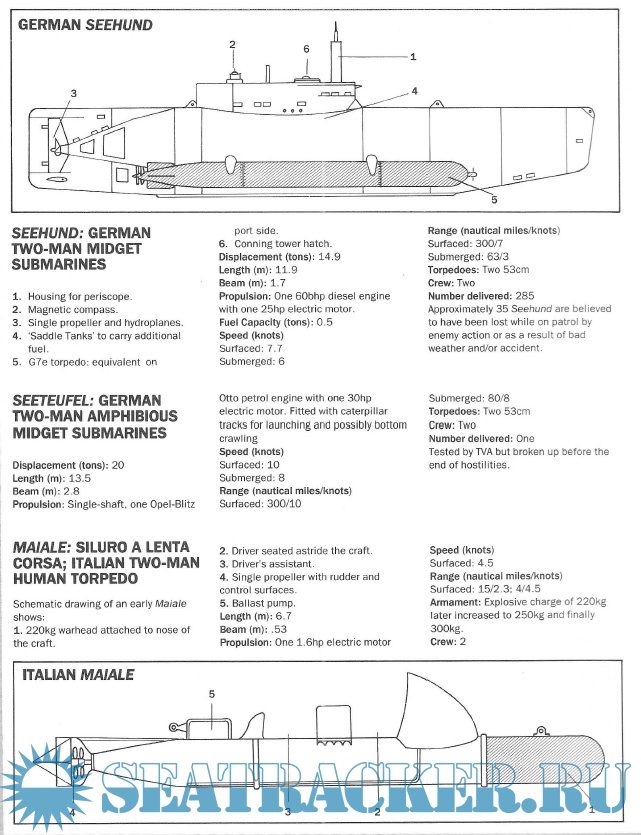 GERMAN SEEHUND

2
6
1
3
4
5

SEEHUND: GERMAN TWO-MAN MIDGET SUBMARINES

1. Housing for periscope.
2. Magnetic compass.
3. Single propeller and hydroplanes.
4. 'Saddle Tanks' to carry additional fuel.
5. G7e torpedo: equivalent on port side.
6. Conning tower hatch.
Displacement (tons): 14.9
Length (m): 11.9
Beam (m): 1.7
Propulsion: One 60bhp diesel engine with one 25hp electric motor.
Fuel Capacity (tons): 0.5
Speed (knots)
Surfaced: 7.7
Submerged: 6
Range (nautical miles/knots)
Surfaced: 300/7
Submerged: 63/3
Torpedoes: Two 53cm
Crew: Two
Number delivered: 285
Approximately 35 Seehund are believed to have been lost while on patrol by enemy action or as a result of bad weather and/or accident.

SEETEUFEL: GERMAN TWO-MAN AMPHIBIOUS MIDGET SUBMARINES

Displacement (tons): 20
Length (m): 13.5
Beam (m): 2.8
Propulsion: Single-shaft, one Opel-Blitz Otto petrol engine with one 30hp electric motor. Fitted with caterpillar tracks for launching and possibly bottom crawling
Speed (knots)
Surfaced: 10
Submerged: 8
Range (nautical miles/knots)
Surfaced: 300/10
Submerged: 80/8
Torpedoes: Two 53cm
Crew: Two
Number delivered: One
Tested by TVA but broken up before the end of hostilities.

MAIALE: SILURO A LENTA CORSA; ITALIAN TWO-MAN HUMAN TORPEDO

Schematic drawing of an early Maiale shows:
1. 220kg warhead attached to nose of the craft.
2. Driver seated astride the craft.
3. Driver's assistant.
4. Single propeller with rudder and control surfaces.
5. Ballast pump.
Length (m): 6.7
Beam (m): .53
Propulsion: One 1.6hp electric motor
Speed (knots)
Surfaced: 4.5
Range (nautical miles/knots)
Surfaced: 15/2.3: 4/4.5
Armament: Explosive charge of 220kg later increased to 250kg and finally 300kg.
Crew: 2

ITALIAN MAIALE

5
4
3
2
1

SEATRACKER.RU